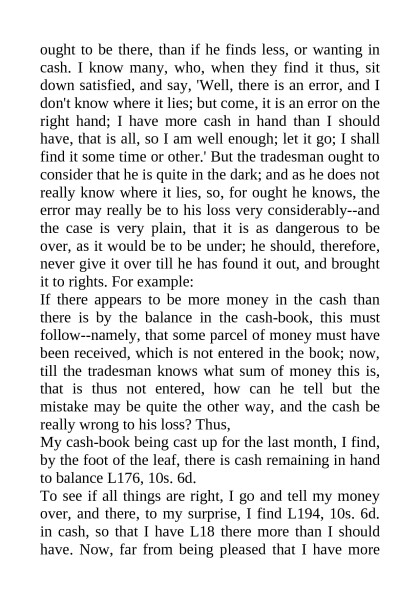 ought to be there, than if he finds less, or wanting in cash. I know many, who, when they find it thus, sit down satisfied, and say, 'Well, there is an error, and I don't know where it lies; but come, it is an error on the right hand; I have more cash in hand than I should have, that is all, so I am well enough; let it go; I shall find it some time or other.' But the tradesman ought to consider that he is quite in the dark; and as he does not really know where it lies, so, for ought he knows, the error may really be to his loss very considerably--and the case is very plain, that it is as dangerous to be over, as it would be to be under; he should, therefore, never give it over till he has found it out, and brought it to rights. For example:

If there appears to be more money in the cash than there is by the balance in the cash-book, this must follow--namely, that some parcel of money must have been received, which is not entered in the book; now, till the tradesman knows what sum of money this is, that is thus not entered, how can he tell but the mistake may be quite the other way, and the cash be really wrong to his loss? Thus,

My cash-book being cast up for the last month, I find, by the foot of the leaf, there is cash remaining in hand to balance L176, 10s. 6d.

To see if all things are right, I go and tell my money over, and there, to my surprise, I find L194, 10s. 6d. in cash, so that I have L18 there more than I should have. Now, far from being pleased that I have more